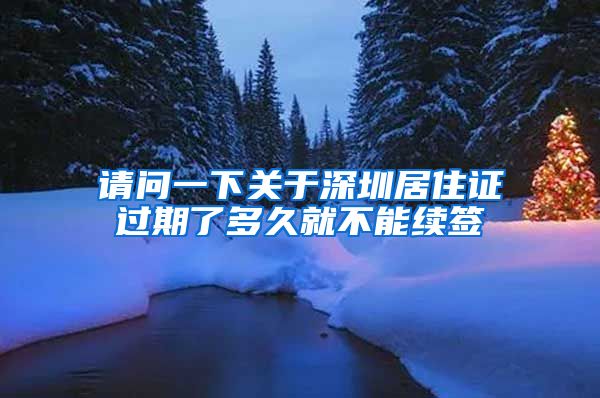 请问一下关于深圳居住证过期了多久就不能续签